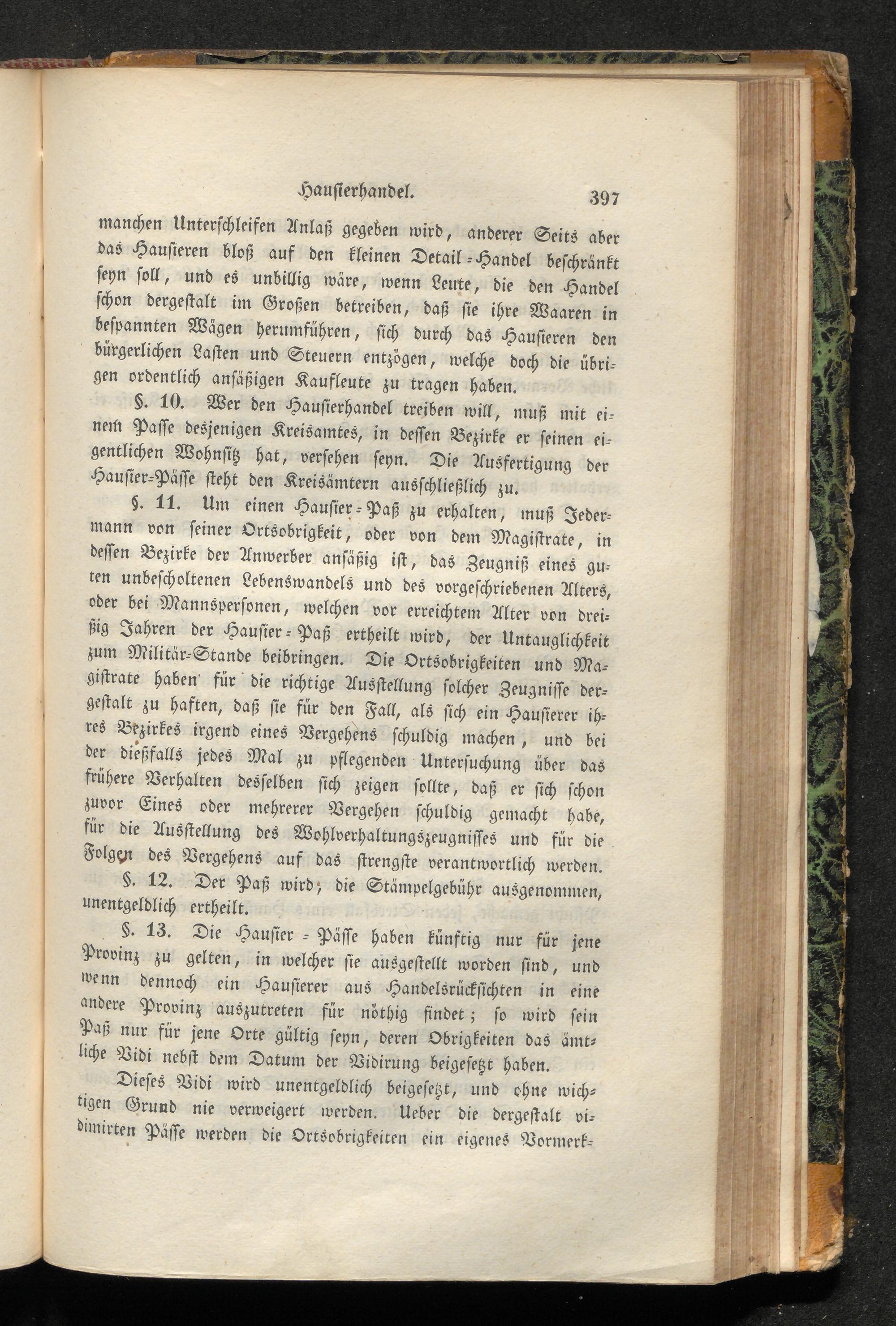 Hausierhandel. 397

manchen Unterschleifen Anlaß gegeben wird, anderer Seits aber das Hausieren bloß auf den kleinen Detail-Handel beschränkt seyn soll, und es unbillig wäre, wenn Leute, die den Handel schon dergestalt im Großen betreiben, daß sie ihre Waaren in bespannten Wägen herumführen, sich durch das Hausieren den bürgerlichen Lasten und Steuern entzögen, welche doch die übrigen ordentlich ansäßigen Kaufleute zu tragen haben.

§. 10. Wer den Hausierhandel treiben will, muß mit einem Passe desjenigen Kreisamtes, in dessen Bezirke er seinen eigentlichen Wohnsitz hat, versehen seyn. Die Ausfertigung der Hausier-Pässe steht den Kreisämtern ausschließlich zu.

§. 11. Um einen Hausier-Paß zu erhalten, muß Jedermann von seiner Ortsobrigkeit, oder von dem Magistrate, in dessen Bezirke der Anwerber ansäßig ist, das Zeugniß eines guten unbescholtenen Lebenswandels und des vorgeschriebenen Alters, oder bei Mannspersonen, welchen vor erreichtem Alter von dreißig Jahren der Hausier-Paß ertheilt wird, der Untauglichkeit zum Militär-Stande beibringen. Die Ortsobrigkeiten und Magistrate haben für die richtige Ausstellung solcher Zeugnisse dergestalt zu haften, daß sie für den Fall, als sich ein Hausierer ihres Bezirkes irgend eines Vergehens schuldig machen, und bei der dießfalls jedes Mal zu pflegenden Untersuchung über das frühere Verhalten desselben sich zeigen sollte, daß er sich schon zuvor Eines oder mehrerer Vergehen schuldig gemacht habe, für die Ausstellung des Wohlverhaltungszeugnisses und für die Folgen des Vergehens auf das strengste verantwortlich werden.

§. 12. Der Paß wird, die Stämpelgebühr ausgenommen, unentgeldlich ertheilt.

§. 13. Die Hausier-Pässe haben künftig nur für jene Provinz zu gelten, in welcher sie ausgestellt worden sind, und wenn dennoch ein Hausierer aus Handelsrücksichten in eine andere Provinz auszutreten für nöthig findet; so wird sein Paß nur für jene Orte gültig seyn, deren Obrigkeiten das ämtliche Vidi nebst dem Datum der Vidirung beigesetzt haben.

Dieses Vidi wird unentgeldlich beigesetzt, und ohne wichtigen Grund nie verweigert werden. Ueber die dergestalt vidimirten Pässe werden die Ortsobrigkeiten ein eigenes Vormerk-